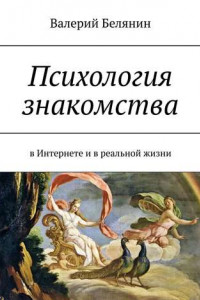 Валерий Белянин

Психология знакомства

в Интернете и в реальной жизни